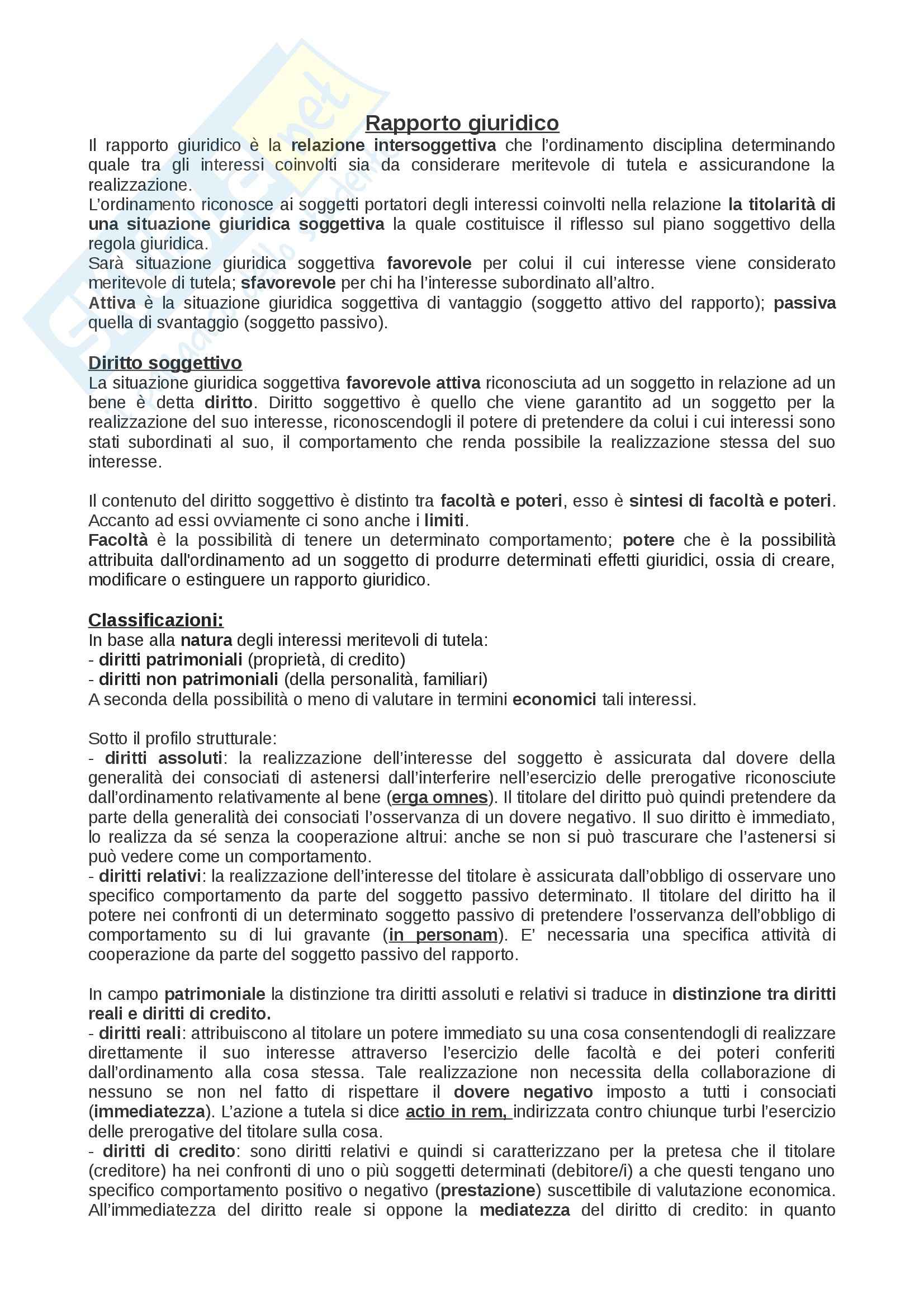 Rapporto giuridico

Il rapporto giuridico è la relazione intersoggettiva che l'ordinamento disciplina determinando quale tra gli interessi coinvolti sia da considerare meritevole di tutela e assicurandone la realizzazione.
L'ordinamento riconosce ai soggetti portatori degli interessi coinvolti nella relazione la titolarità di una situazione giuridica soggettiva la quale costituisce il riflesso sul piano soggettivo della regola giuridica.
Sarà situazione giuridica soggettiva favorevole per colui il cui interesse viene considerato meritevole di tutela; sfavorevole per chi ha l'interesse subordinato all'altro.
Attiva è la situazione giuridica soggettiva di vantaggio (soggetto attivo del rapporto); passiva quella di svantaggio (soggetto passivo).

Diritto soggettivo

La situazione giuridica soggettiva favorevole attiva riconosciuta ad un soggetto in relazione ad un bene è detta diritto. Diritto soggettivo è quello che viene garantito ad un soggetto per la realizzazione del suo interesse, riconoscendogli il potere di pretendere da colui i cui interessi sono stati subordinati al suo, il comportamento che renda possibile la realizzazione stessa del suo interesse.

Il contenuto del diritto soggettivo è distinto tra facoltà e poteri, esso è sintesi di facoltà e poteri. Accanto ad essi ovviamente ci sono anche i limiti.
Facoltà è la possibilità di tenere un determinato comportamento; potere che è la possibilità attribuita dall'ordinamento ad un soggetto di produrre determinati effetti giuridici, ossia di creare, modificare o estinguere un rapporto giuridico.

Classificazioni:

In base alla natura degli interessi meritevoli di tutela:
- diritti patrimoniali (proprietà, di credito)
- diritti non patrimoniali (della personalità, familiari)
A seconda della possibilità o meno di valutare in termini economici tali interessi.

Sotto il profilo strutturale:
- diritti assoluti: la realizzazione dell'interesse del soggetto è assicurata dal dovere della generalità dei consociati di astenersi dall'interferire nell'esercizio delle prerogative riconosciute dall'ordinamento relativamente al bene (erga omnes). Il titolare del diritto può quindi pretendere da parte della generalità dei consociati l'osservanza di un dovere negativo. Il suo diritto è immediato, lo realizza da sé senza la cooperazione altrui: anche se non si può trascurare che l'astenersi si può vedere come un comportamento.
- diritti relativi: la realizzazione dell'interesse del titolare è assicurata dall'obbligo di osservare uno specifico comportamento da parte del soggetto passivo determinato. Il titolare del diritto ha il potere nei confronti di un determinato soggetto passivo di pretendere l'osservanza dell'obbligo di comportamento su di lui gravante (in personam). E' necessaria una specifica attività di cooperazione da parte del soggetto passivo del rapporto.

In campo patrimoniale la distinzione tra diritti assoluti e relativi si traduce in distinzione tra diritti reali e diritti di credito.
- diritti reali: attribuiscono al titolare un potere immediato su una cosa consentendogli di realizzare direttamente il suo interesse attraverso l'esercizio delle facoltà e dei poteri conferiti dall'ordinamento alla cosa stessa. Tale realizzazione non necessita della collaborazione di nessuno se non nel fatto di rispettare il dovere negativo imposto a tutti i consociati (immediatezza). L'azione a tutela si dice actio in rem, indirizzata contro chiunque turbi l'esercizio delle prerogative del titolare sulla cosa.
- diritti di credito: sono diritti relativi e quindi si caratterizzano per la pretesa che il titolare (creditore) ha nei confronti di uno o più soggetti determinati (debitore/i) a che questi tengano uno specifico comportamento positivo o negativo (prestazione) suscettibile di valutazione economica. All'immediatezza del diritto reale si oppone la mediatezza del diritto di credito: in quanto